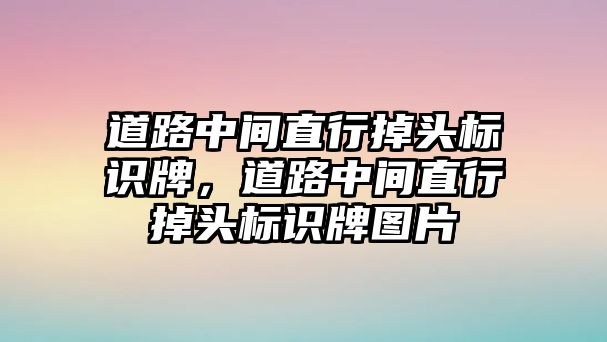 道路中间直行掉头标识牌，道路中间直行掉头标识牌图片